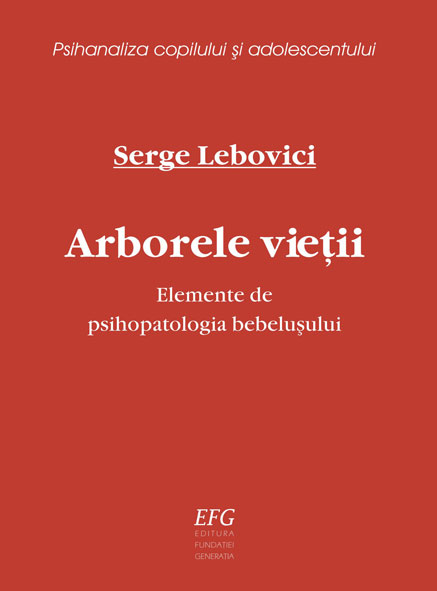 Psihanaliza copilului şi adolescentului

Serge Lebovici

Arborele vieții

Elemente de psihopatologia bebeluşului

EFG
EDITURA
FUNDATIEI
GENERATIA